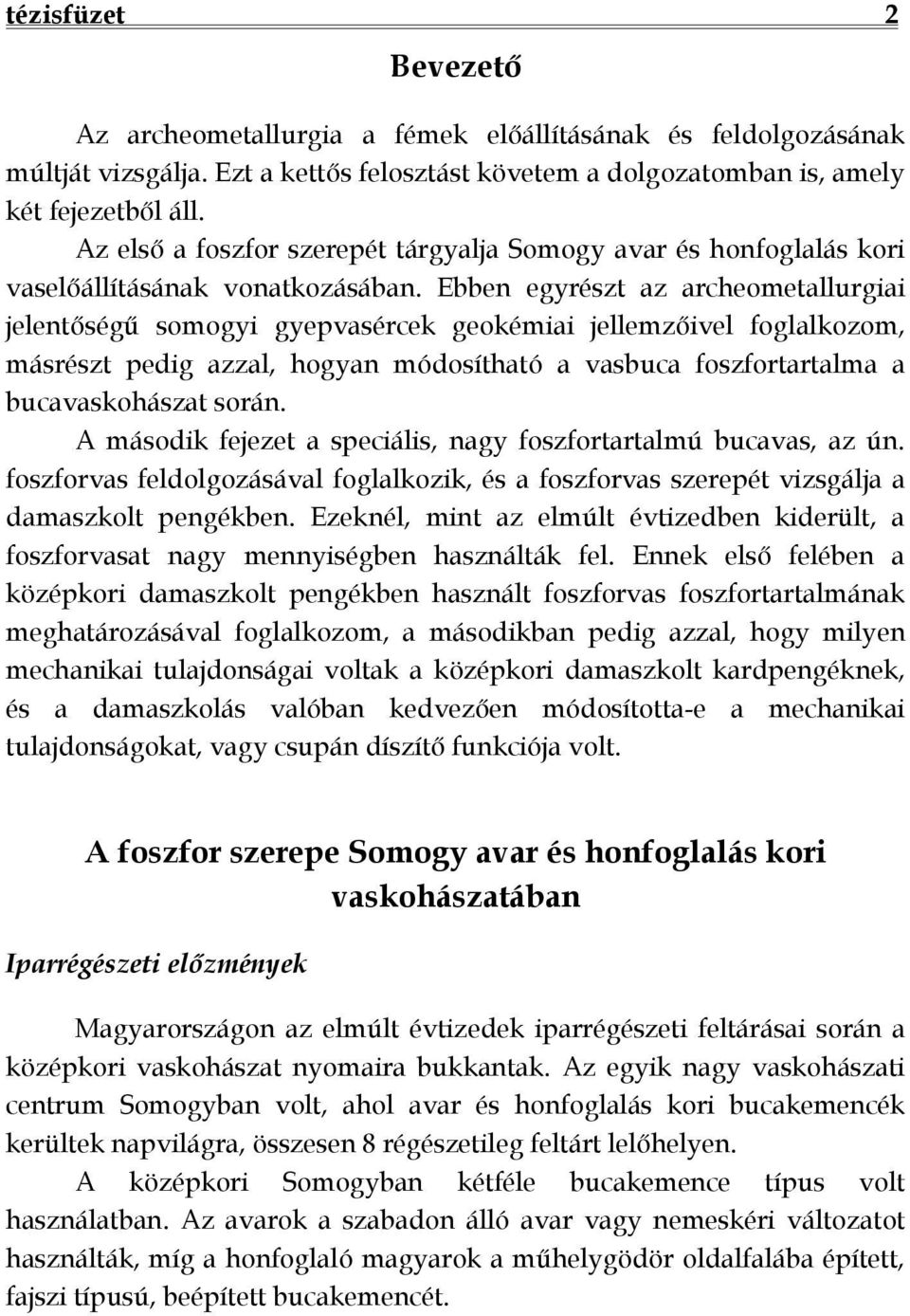 tézisfüzet 2

Bevezető

Az archeometallurgia a fémek előállításának és feldolgozásának múltját vizsgálja. Ezt a kettős felosztást követem a dolgozatomban is, amely két fejezetből áll.

Az első a foszfor szerepét tárgyalja Somogy avar és honfoglalás kori vaselőállításának vonatkozásában. Ebben egyrészt az archeometallurgiai jelentőségű somogyi gyepvasércek geokémiai jellemzőivel foglalkozom, másrészt pedig azzal, hogyan módosítható a vasbuca foszfortartalma a bucavaskohászat során.

A második fejezet a speciális, nagy foszfortartalmú bucavas, az ún. foszforvas feldolgozásával foglalkozik, és a foszforvas szerepét vizsgálja a damaszkolt pengékben. Ezeknél, mint az elmúlt évtizedben kiderült, a foszforvasat nagy mennyiségben használták fel. Ennek első felében a középkori damaszkolt pengékben használt foszforvas foszfortartalmának meghatározásával foglalkozom, a másodikban pedig azzal, hogy milyen mechanikai tulajdonságai voltak a középkori damaszkolt kardpengéknek, és a damaszkolás valóban kedvezően módosította-e a mechanikai tulajdonságokat, vagy csupán díszítő funkciója volt.

A foszfor szerepe Somogy avar és honfoglalás kori vaskohászatában

Iparrégészeti előzmények

Magyarországon az elmúlt évtizedek iparrégészeti feltárásai során a középkori vaskohászat nyomaira bukkantak. Az egyik nagy vaskohászati centrum Somogyban volt, ahol avar és honfoglalás kori bucakemencék kerültek napvilágra, összesen 8 régészetileg feltárt lelőhelyen.

A középkori Somogyban kétféle bucakemence típus volt használatban. Az avarok a szabadon álló avar vagy nemeskéri változatot használták, míg a honfoglaló magyarok a műhelygödör oldalfalába épített, fajszi típusú, beépített bucakemencét.